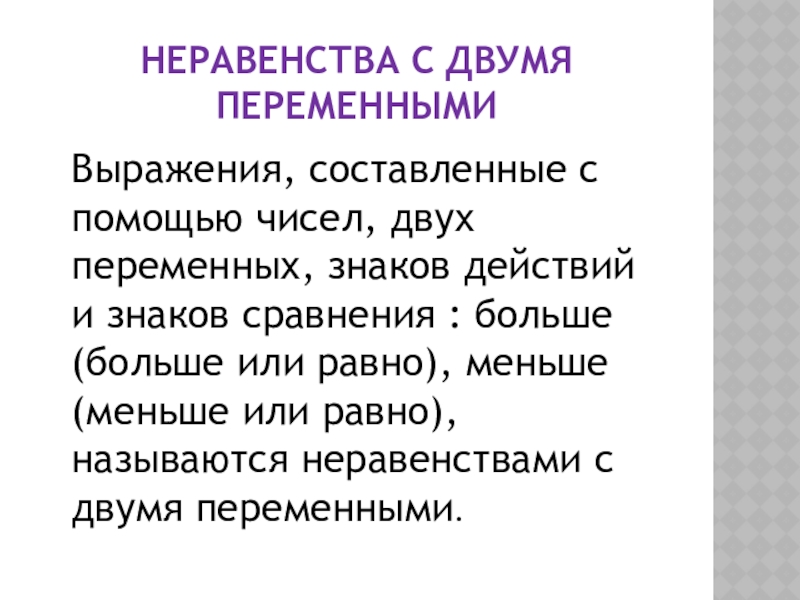 НЕРАВЕНСТВА С ДВУМЯ ПЕРЕМЕННЫМИ

Выражения, составленные с помощью чисел, двух переменных, знаков действий и знаков сравнения : больше (больше или равно), меньше (меньше или равно), называются неравенствами с двумя переменными.